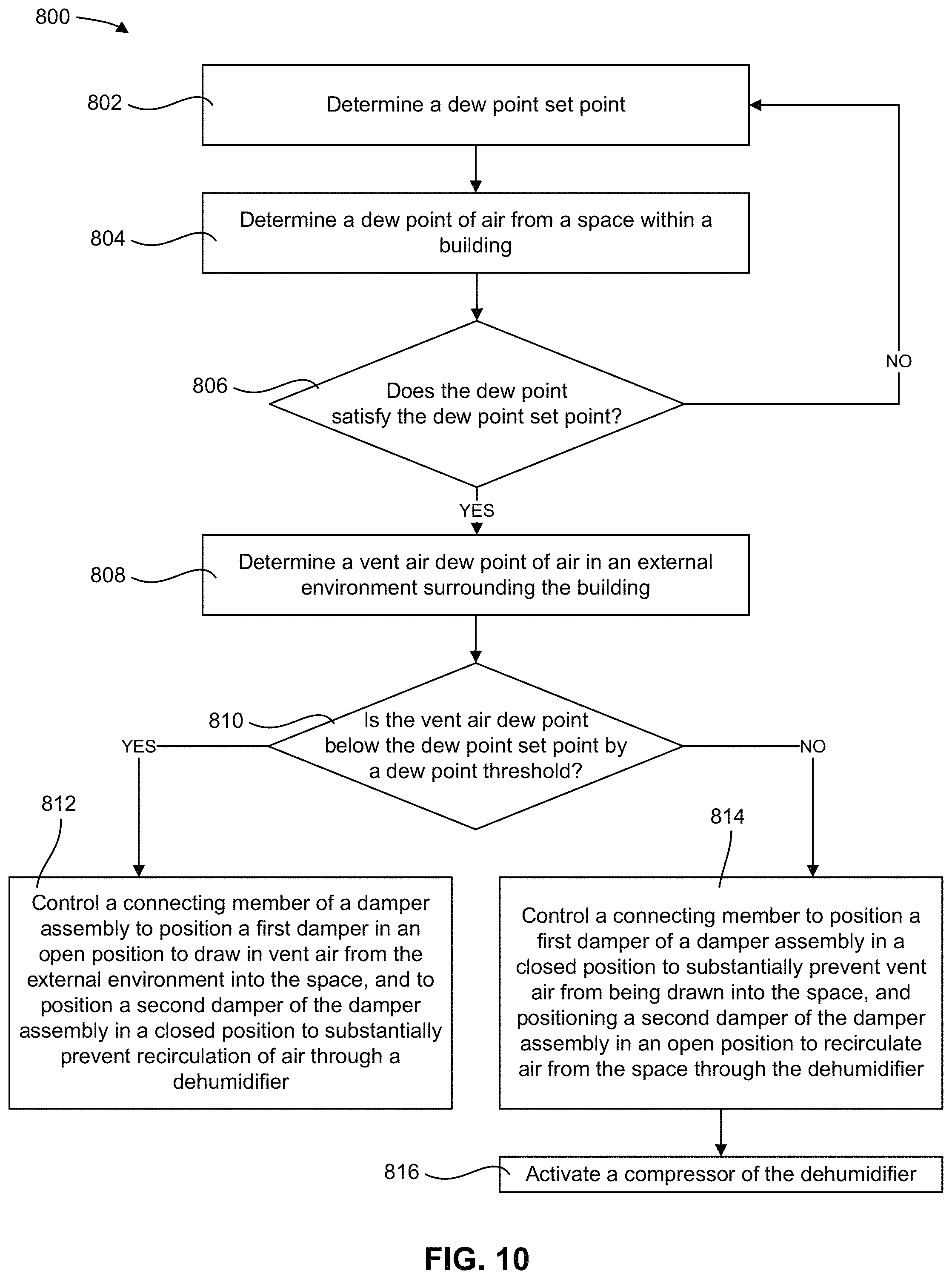 800

802

Determine a dew point set point

804

Determine a dew point of air from a space within a building

806

Does the dew point satisfy the dew point set point?

NO

YES

808

Determine a vent air dew point of air in an external environment surrounding the building

810

Is the vent air dew point below the dew point set point by a dew point threshold?

YES

NO

812

Control a connecting member of a damper assembly to position a first damper in an open position to draw in vent air from the external environment into the space, and to position a second damper of the damper assembly in a closed position to substantially prevent recirculation of air through a dehumidifier

814

Control a connecting member to position a first damper of a damper assembly in a closed position to substantially prevent vent air from being drawn into the space, and positioning a second damper of the damper assembly in an open position to recirculate air from the space through the dehumidifier

816

Activate a compressor of the dehumidifier

FIG. 10